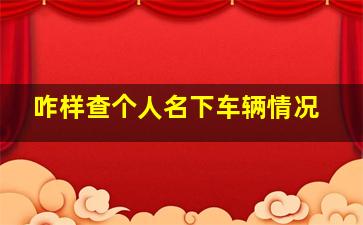 咋样查个人名下车辆情况